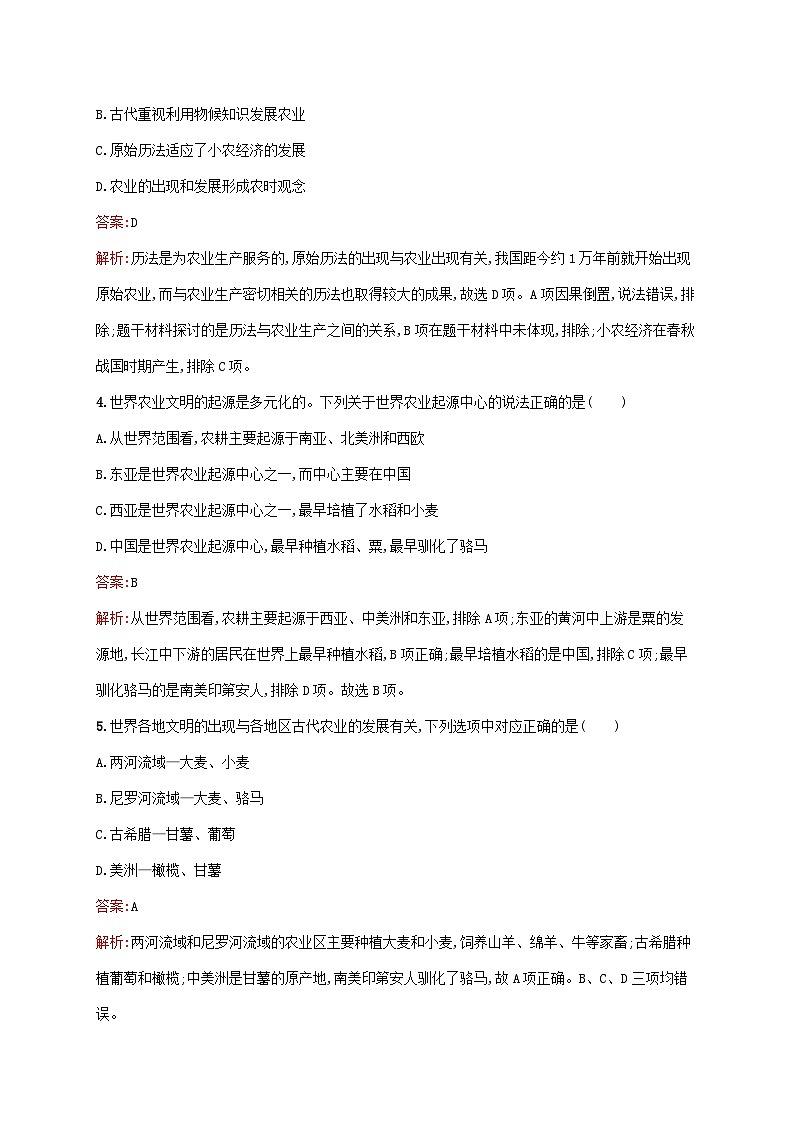 B.古代重视利用物候知识发展农业

C.原始历法适应了小农经济的发展

D.农业的出现和发展形成农时观念

答案:D

解析:历法是为农业生产服务的,原始历法的出现与农业出现有关,我国距今约1万年前就开始出现原始农业,而与农业生产密切相关的历法也取得较大的成果,故选D项。A项因果倒置,说法错误,排除;题干材料探讨的是历法与农业生产之间的关系,B项在题干材料中未体现,排除;小农经济在春秋战国时期产生,排除C项。

4.世界农业文明的起源是多元化的。下列关于世界农业起源中心的说法正确的是(　　)

A.从世界范围看,农耕主要起源于南亚、北美洲和西欧

B.东亚是世界农业起源中心之一,而中心主要在中国

C.西亚是世界农业起源中心之一,最早培植了水稻和小麦

D.中国是世界农业起源中心,最早种植水稻、粟,最早驯化了骆马

答案:B

解析:从世界范围看,农耕主要起源于西亚、中美洲和东亚,排除A项;东亚的黄河中上游是粟的发源地,长江中下游的居民在世界上最早种植水稻,B项正确;最早培植水稻的是中国,排除C项;最早驯化骆马的是南美印第安人,排除D项。故选B项。

5.世界各地文明的出现与各地区古代农业的发展有关,下列选项中对应正确的是(　　)

A.两河流域—大麦、小麦

B.尼罗河流域—大麦、骆马

C.古希腊—甘薯、葡萄

D.美洲—橄榄、甘薯

答案:A

解析:两河流域和尼罗河流域的农业区主要种植大麦和小麦,饲养山羊、绵羊、牛等家畜;古希腊种植葡萄和橄榄;中美洲是甘薯的原产地,南美印第安人驯化了骆马,故A项正确。B、C、D三项均错误。